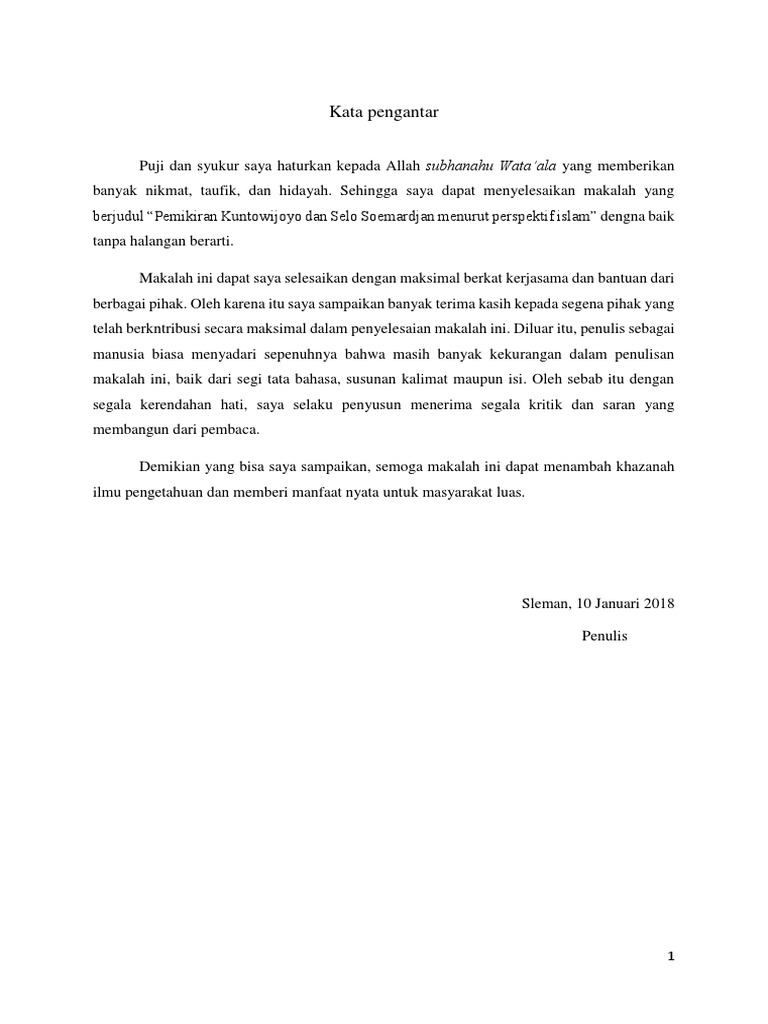 Kata pengantar

Puji dan syukur saya haturkan kepada Allah subhanahu Wata'ala yang memberikan banyak nikmat, taufik, dan hidayah. Sehingga saya dapat menyelesaikan makalah yang berjudul "Pemikiran Kuntowijoyo dan Selo Soemardjan menurut perspektif islam" dengna baik tanpa halangan berarti.

Makalah ini dapat saya selesaikan dengan maksimal berkat kerjasama dan bantuan dari berbagai pihak. Oleh karena itu saya sampaikan banyak terima kasih kepada segena pihak yang telah berkntribusi secara maksimal dalam penyelesaian makalah ini. Diluar itu, penulis sebagai manusia biasa menyadari sepenuhnya bahwa masih banyak kekurangan dalam penulisan makalah ini, baik dari segi tata bahasa, susunan kalimat maupun isi. Oleh sebab itu dengan segala kerendahan hati, saya selaku penyusun menerima segala kritik dan saran yang membangun dari pembaca.

Demikian yang bisa saya sampaikan, semoga makalah ini dapat menambah khazanah ilmu pengetahuan dan memberi manfaat nyata untuk masyarakat luas.

Sleman, 10 Januari 2018

Penulis

1